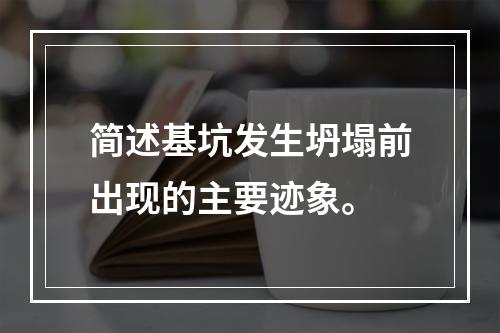 简述基坑发生坍塌前出现的主要迹象。